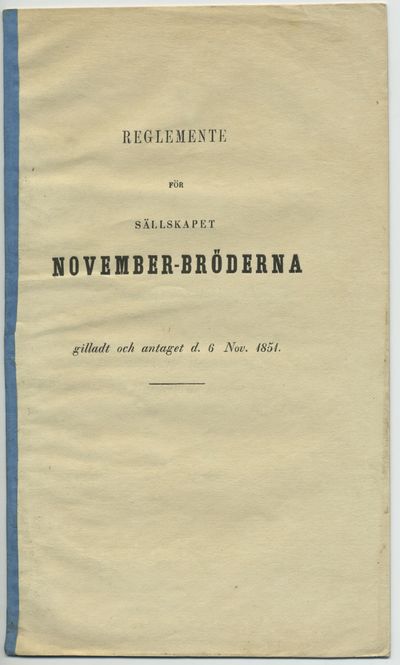 REGLEMENTE

FÖR

SÄLLSKAPET

NOVEMBER-BRÖDERNA

gilladt och antaget d. 6 Nov. 1851.